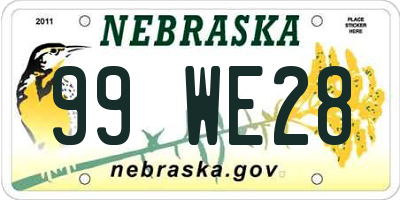 2011

NEBRASKA

PLACE STICKER HERE

99 WE28

nebraska.gov